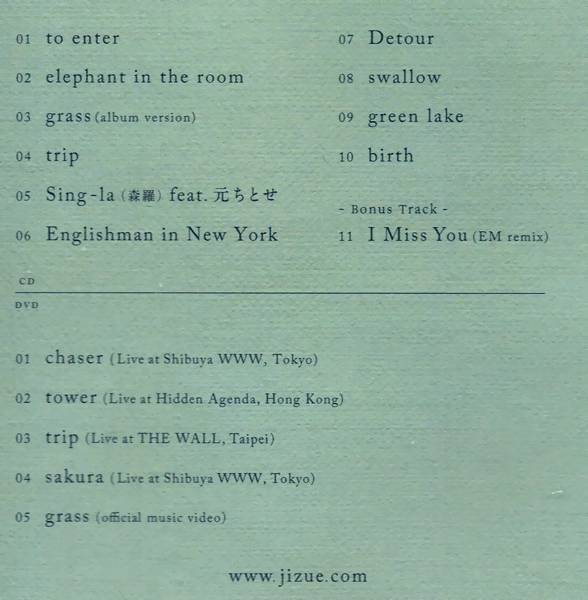 01 to enter

02 elephant in the room

03 grass (album version)

04 trip

05 Sing-la (森羅) feat. 元ちとせ

06 Englishman in New York

07 Detour

08 swallow

09 green lake

10 birth

- Bonus Track -

11 I Miss You (EM remix)

CD

DVD

01 chaser (Live at Shibuya WWW, Tokyo)

02 tower (Live at Hidden Agenda, Hong Kong)

03 trip (Live at THE WALL, Taipei)

04 sakura (Live at Shibuya WWW, Tokyo)

05 grass (official music video)

www.jizue.com